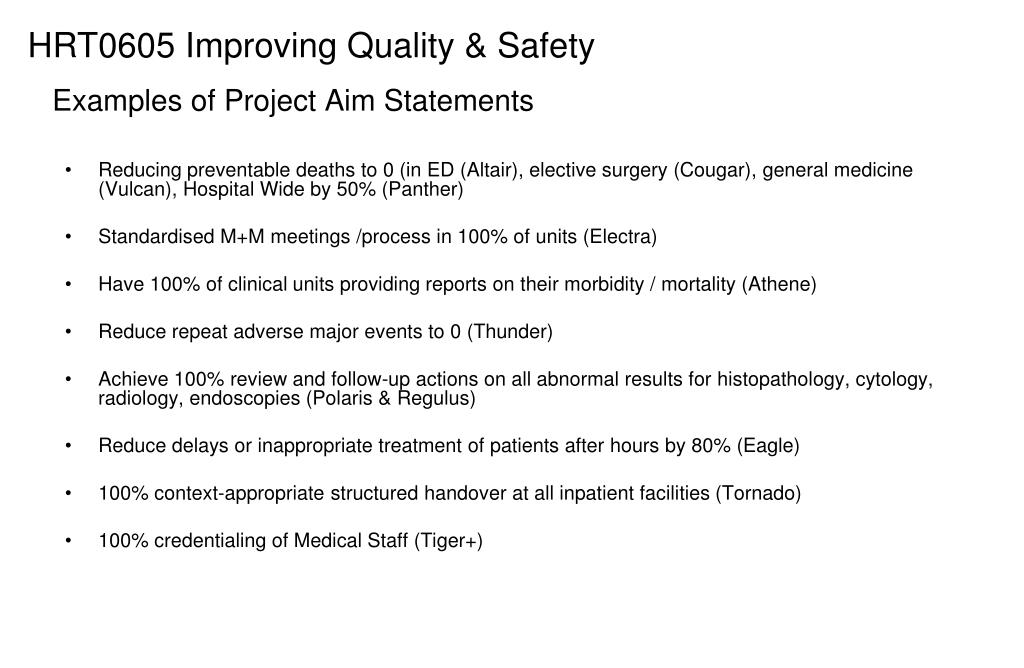 HRT0605 Improving Quality & Safety

Examples of Project Aim Statements

• Reducing preventable deaths to 0 (in ED (Altair), elective surgery (Cougar), general medicine (Vulcan), Hospital Wide by 50% (Panther)

• Standardised M+M meetings /process in 100% of units (Electra)

• Have 100% of clinical units providing reports on their morbidity / mortality (Athene)

• Reduce repeat adverse major events to 0 (Thunder)

• Achieve 100% review and follow-up actions on all abnormal results for histopathology, cytology, radiology, endoscopies (Polaris & Regulus)

• Reduce delays or inappropriate treatment of patients after hours by 80% (Eagle)

• 100% context-appropriate structured handover at all inpatient facilities (Tornado)

• 100% credentialing of Medical Staff (Tiger+)